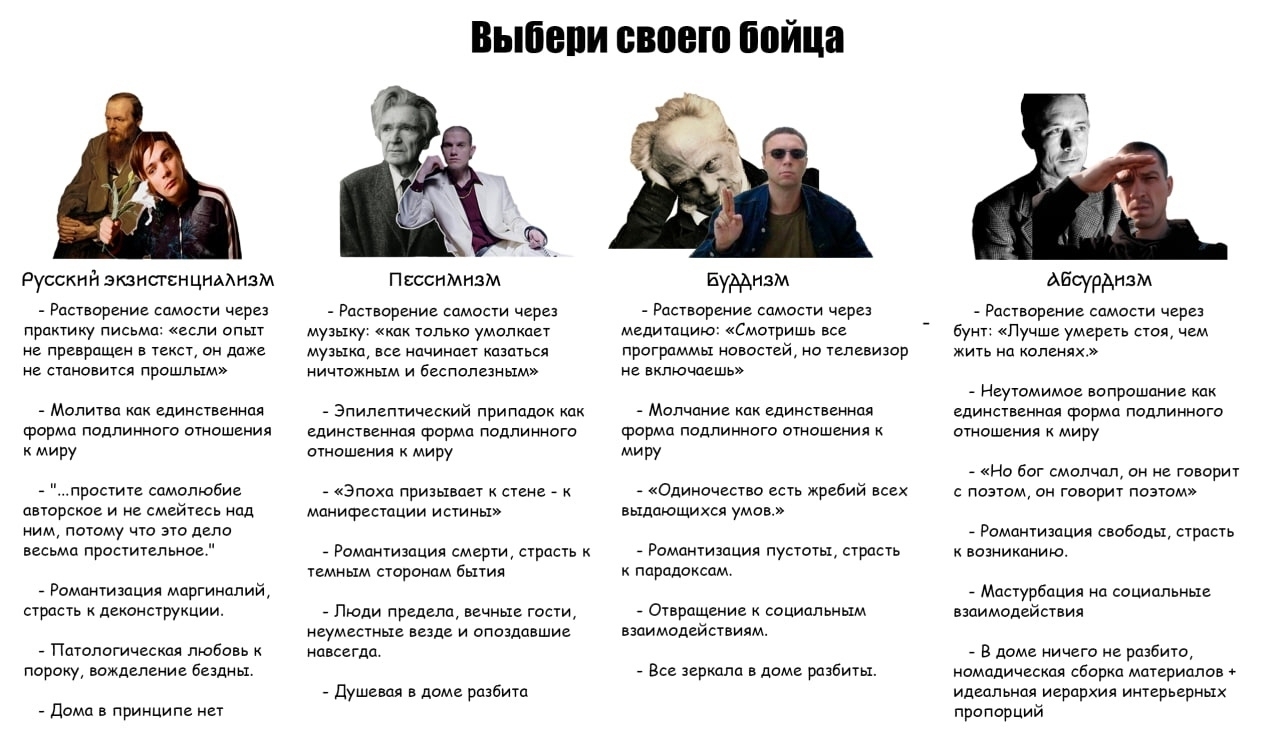 Выбери своего бойца

Русский экзистенциализм

- Растворение самости через практику письма: «если опыт не превращен в текст, он даже не становится прошлым»

- Молитва как единственная форма подлинного отношения к миру

- "...простите самолюбие авторское и не смейтесь над ним, потому что это дело весьма простительное."

- Романтизация маргиналий, страсть к деконструкции.

- Патологическая любовь к пороку, вожделение бездны.

- Дома в принципе нет

Пессимизм

- Растворение самости через музыку: «как только умолкает музыка, все начинает казаться ничтожным и бесполезным»

- Эпилептический припадок как единственная форма подлинного отношения к миру

- «Эпоха призывает к стене - к манифестации истины»

- Романтизация смерти, страсть к темным сторонам бытия

- Люди предела, вечные гости, неуместные везде и опоздавшие навсегда.

- Душевая в доме разбита

Буддизм

- Растворение самости через медитацию: «Смотришь все программы новостей, но телевизор не включаешь»

- Молчание как единственная форма подлинного отношения к миру

- «Одиночество есть жребий всех выдающихся умов.»

- Романтизация пустоты, страсть к парадоксам.

- Отвращение к социальным взаимодействиям.

- Все зеркала в доме разбиты.

-

Абсурдизм

- Растворение самости через бунт: «Лучше умереть стоя, чем жить на коленях.»

- Неутомимое вопрошание как единственная форма подлинного отношения к миру

- «Но бог смолчал, он не говорит с поэтом, он говорит поэтом»

- Романтизация свободы, страсть к возниканию.

- Мастурбация на социальные взаимодействия

- В доме ничего не разбито, номадическая сборка материалов + идеальная иерархия интерьерных пропорций